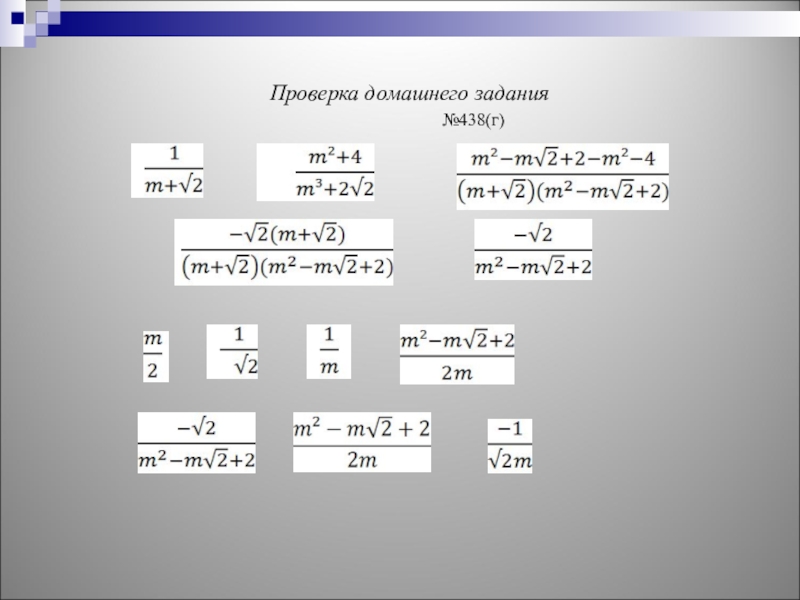 Проверка домашнего задания

№438(г)

$\frac{1}{m+\sqrt{2}}$

$\frac{m^2+4}{m^3+2\sqrt{2}}$

$\frac{m^2-m\sqrt{2}+2-m^2-4}{(m+\sqrt{2})(m^2-m\sqrt{2}+2)}$

$\frac{-\sqrt{2}(m+\sqrt{2})}{(m+\sqrt{2})(m^2-m\sqrt{2}+2)}$

$\frac{-\sqrt{2}}{m^2-m\sqrt{2}+2}$

$\frac{m}{2}$

$\frac{1}{\sqrt{2}}$

$\frac{1}{m}$

$\frac{m^2-m\sqrt{2}+2}{2m}$

$\frac{-\sqrt{2}}{m^2-m\sqrt{2}+2}$

$\frac{m^2-m\sqrt{2}+2}{2m}$

$\frac{-1}{\sqrt{2}m}$